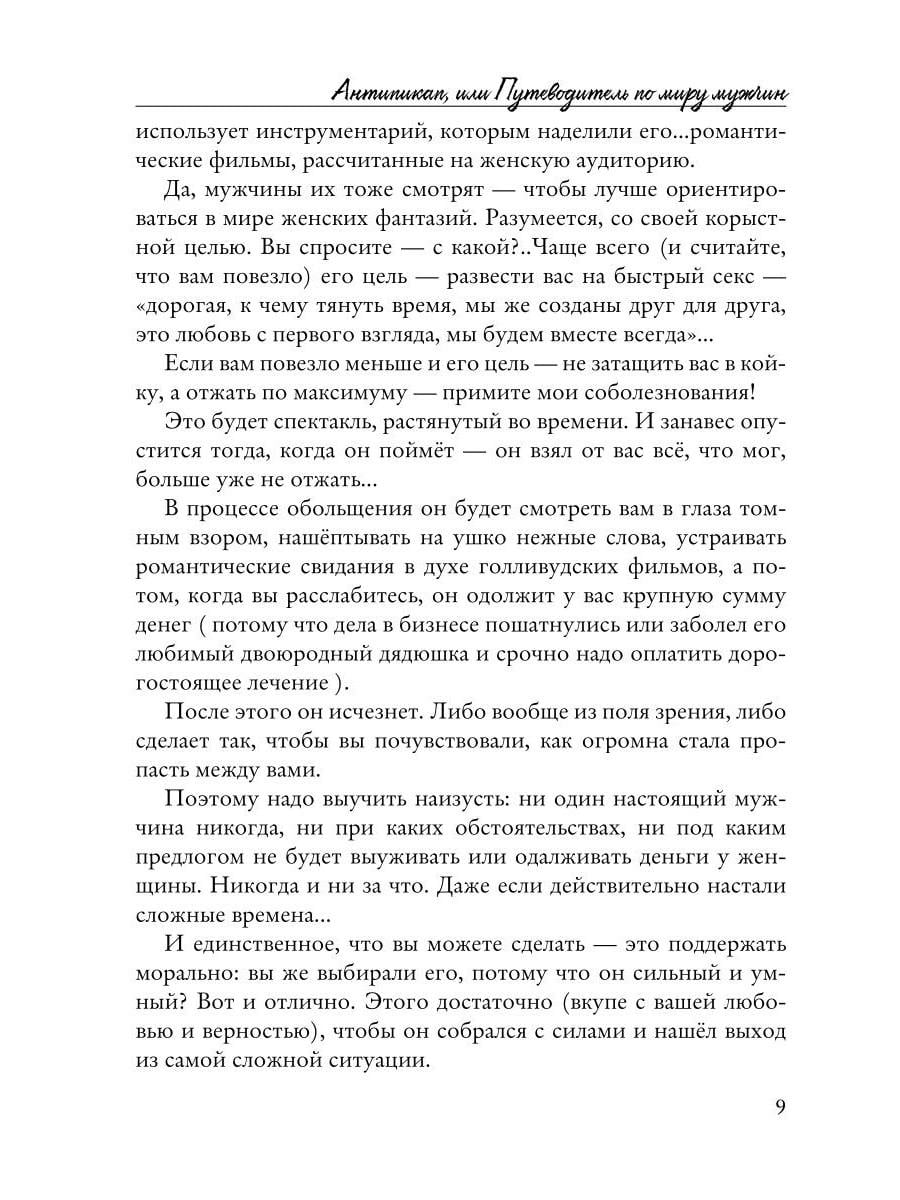 Антипикап, или Путеводитель по миру мужчин

использует инструментарий, которым наделили его...романтические фильмы, рассчитанные на женскую аудиторию.

Да, мужчины их тоже смотрят — чтобы лучше ориентироваться в мире женских фантазий. Разумеется, со своей корыстной целью. Вы спросите — с какой?..Чаще всего (и считайте, что вам повезло) его цель — развести вас на быстрый секс — «дорогая, к чему тянуть время, мы же созданы друг для друга, это любовь с первого взгляда, мы будем вместе всегда»...

Если вам повезло меньше и его цель — не затащить вас в койку, а отжать по максимуму — примите мои соболезнования!

Это будет спектакль, растянутый во времени. И занавес опустится тогда, когда он поймёт — он взял от вас всё, что мог, больше уже не отжать...

В процессе обольщения он будет смотреть вам в глаза томным взором, нашёптывать на ушко нежные слова, устраивать романтические свидания в духе голливудских фильмов, а потом, когда вы расслабитесь, он одолжит у вас крупную сумму денег ( потому что дела в бизнесе пошатнулись или заболел его любимый двоюродный дядюшка и срочно надо оплатить дорогостоящее лечение ).

После этого он исчезнет. Либо вообще из поля зрения, либо сделает так, чтобы вы почувствовали, как огромна стала пропасть между вами.

Поэтому надо выучить наизусть: ни один настоящий мужчина никогда, ни при каких обстоятельствах, ни под каким предлогом не будет выуживать или одалживать деньги у женщины. Никогда и ни за что. Даже если действительно настали сложные времена...

И единственное, что вы можете сделать — это поддержать морально: вы же выбирали его, потому что он сильный и умный? Вот и отлично. Этого достаточно (вкупе с вашей любовью и верностью), чтобы он собрался с силами и нашёл выход из самой сложной ситуации.

9